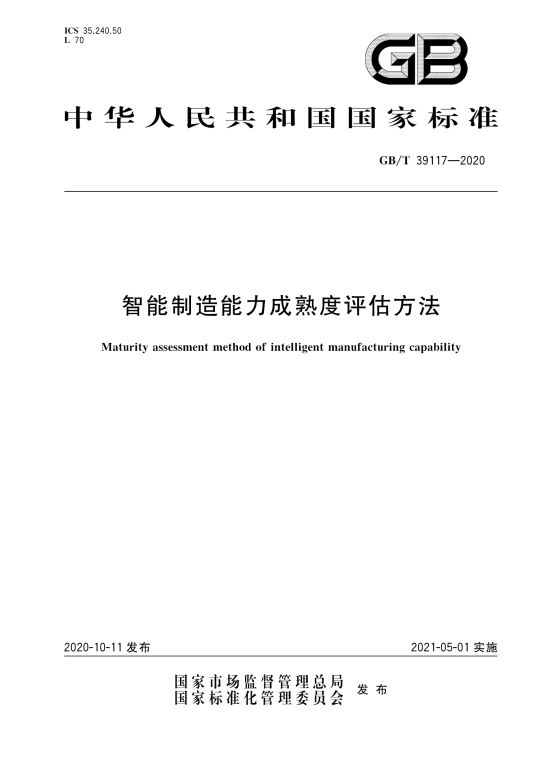 ICS 35.240.50
L 70

GB

中华人民共和国国家标准

GB/T 39117—2020

智能制造能力成熟度评估方法

Maturity assessment method of intelligent manufacturing capability

2020-10-11 发布

2021-05-01 实施

国家市场监督管理总局
国家标准化管理委员会 发布